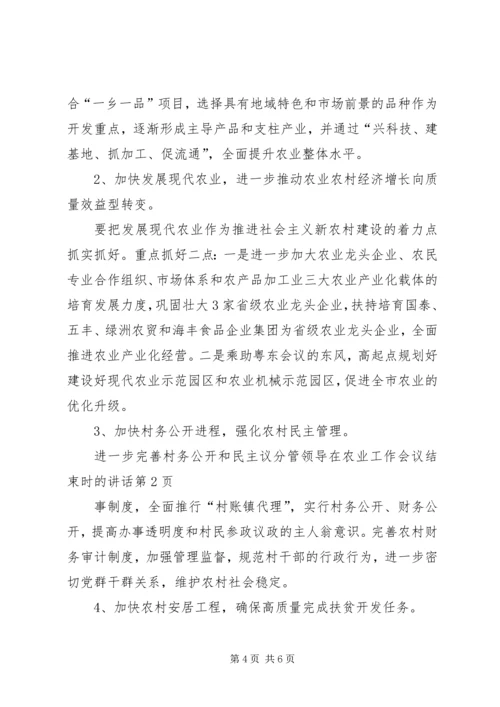 合“一乡一品”项目，选择具有地域特色和市场前景的品种作为开发重点，逐渐形成主导产品和支柱产业，并通过“兴科技、建基地、抓加工、促流通”，全面提升农业整体水平。

2、加快发展现代农业，进一步推动农业农村经济增长向质量效益型转变。

要把发展现代农业作为推进社会主义新农村建设的着力点抓实抓好。重点抓好二点：一是进一步加大农业龙头企业、农民专业合作组织、市场体系和农产品加工业三大农业产业化载体的培育发展力度，巩固壮大3家省级农业龙头企业，扶持培育国泰、五丰、绿洲农贸和海丰食品企业集团为省级农业龙头企业，全面推进农业产业化经营。二是乘助粤东会议的东风，高起点规划好建设好现代农业示范园区和农业机械示范园区，促进全市农业的优化升级。

3、加快村务公开进程，强化农村民主管理。

进一步完善村务公开和民主议分管领导在农业工作会议结束时的讲话第2页

事制度，全面推行“村账镇代理”，实行村务公开、财务公开，提高办事透明度和村民参政议政的主人翁意识。完善农村财务审计制度，加强管理监督，规范村干部的行政行为，进一步密切党群干群关系，维护农村社会稳定。

4、加快农村安居工程，确保高质量完成扶贫开发任务。

第4页 共6页